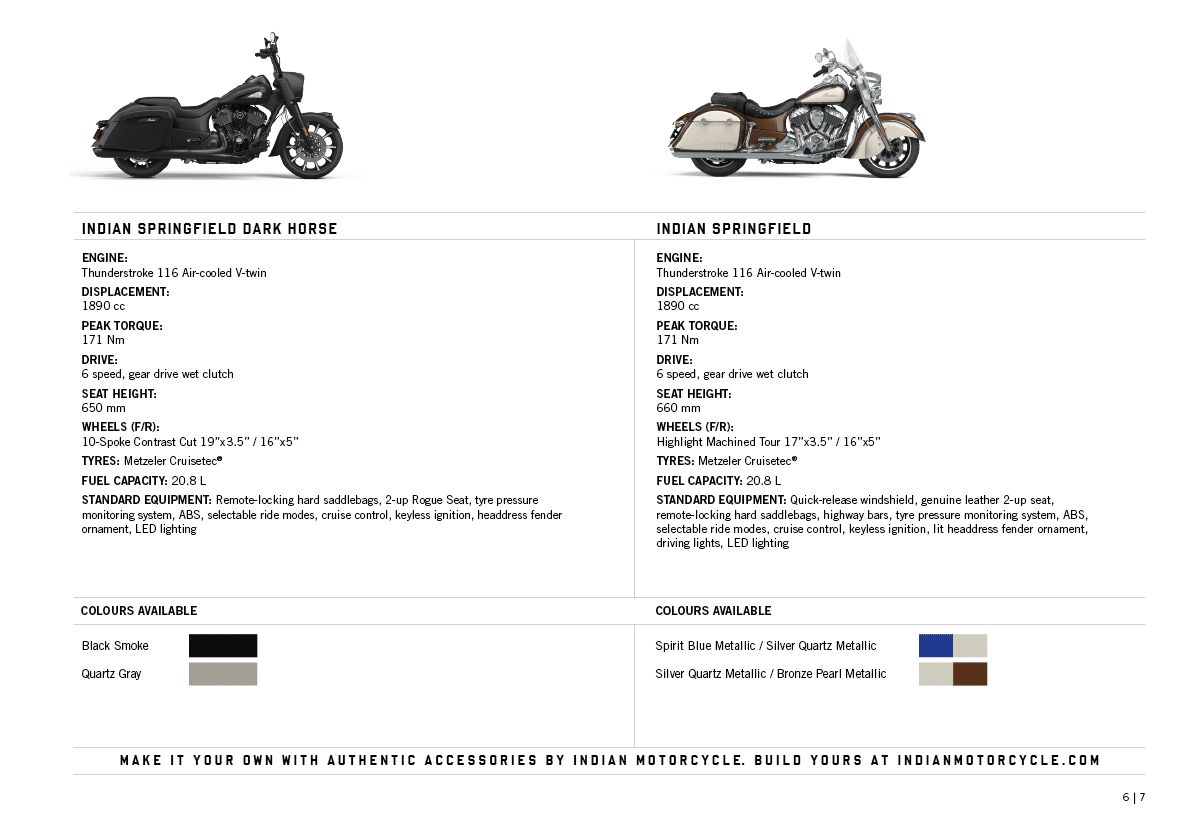 INDIAN SPRINGFIELD DARK HORSE

ENGINE:
Thunderstroke 116 Air-cooled V-twin
DISPLACEMENT:
1890 cc
PEAK TORQUE:
171 Nm
DRIVE:
6 speed, gear drive wet clutch
SEAT HEIGHT:
650 mm
WHEELS (F/R):
10-Spoke Contrast Cut 19"x3.5" / 16"x5"
TYRES: Metzeler Cruisetec®
FUEL CAPACITY: 20.8 L
STANDARD EQUIPMENT: Remote-locking hard saddlebags, 2-up Rogue Seat, tyre pressure monitoring system, ABS, selectable ride modes, cruise control, keyless ignition, headdress fender ornament, LED lighting

COLOURS AVAILABLE

Black Smoke

Quartz Gray

INDIAN SPRINGFIELD

ENGINE:
Thunderstroke 116 Air-cooled V-twin
DISPLACEMENT:
1890 cc
PEAK TORQUE:
171 Nm
DRIVE:
6 speed, gear drive wet clutch
SEAT HEIGHT:
660 mm
WHEELS (F/R):
Highlight Machined Tour 17"x3.5" / 16"x5"
TYRES: Metzeler Cruisetec®
FUEL CAPACITY: 20.8 L
STANDARD EQUIPMENT: Quick-release windshield, genuine leather 2-up seat, remote-locking hard saddlebags, highway bars, tyre pressure monitoring system, ABS, selectable ride modes, cruise control, keyless ignition, lit headdress fender ornament, driving lights, LED lighting

COLOURS AVAILABLE

Spirit Blue Metallic / Silver Quartz Metallic

Silver Quartz Metallic / Bronze Pearl Metallic

MAKE IT YOUR OWN WITH AUTHENTIC ACCESSORIES BY INDIAN MOTORCYCLE. BUILD YOURS AT INDIANMOTORCYCLE.COM

6 | 7